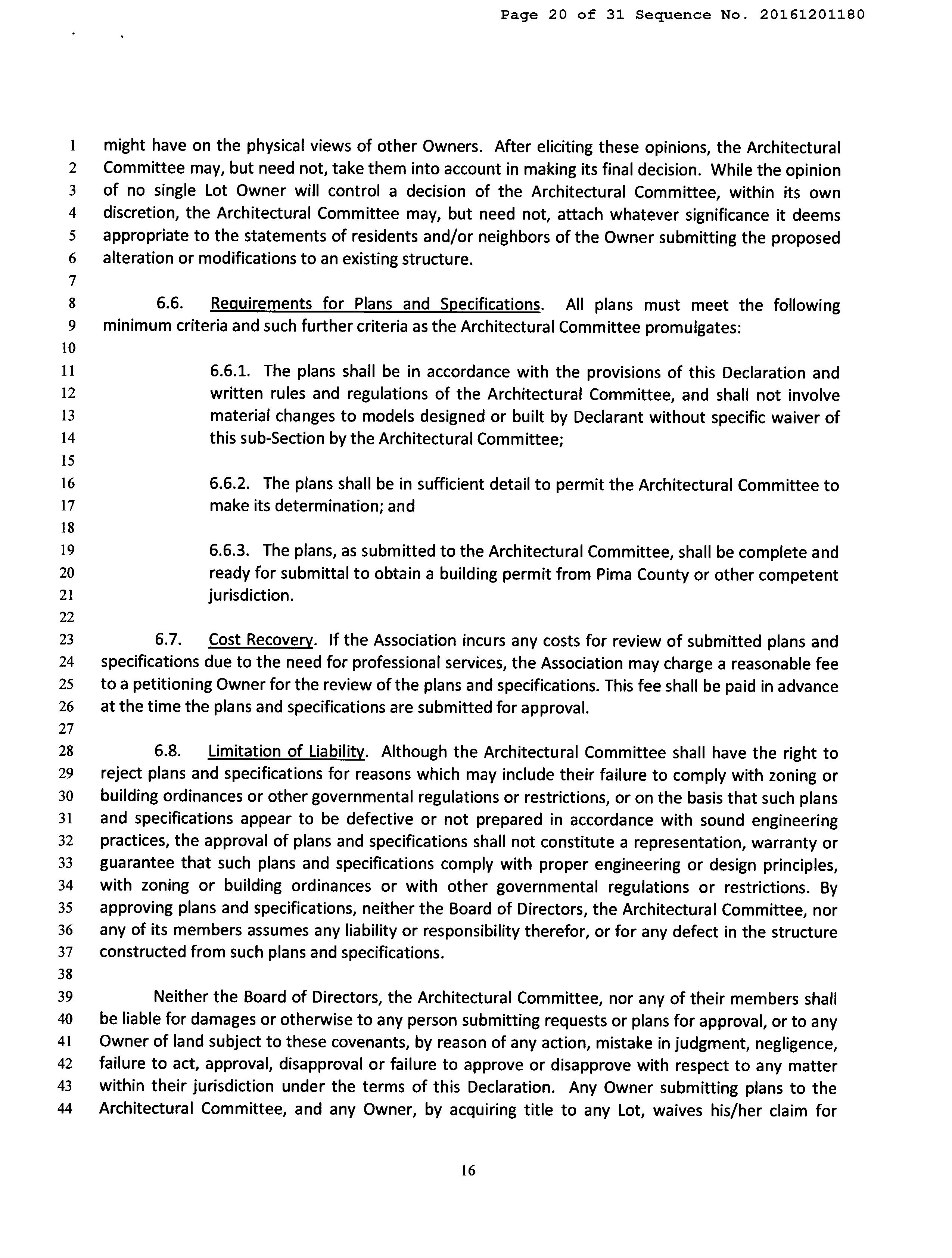 Page 20 of 31 Sequence No. 20161201180

1 might have on the physical views of other Owners. After eliciting these opinions, the Architectural
2 Committee may, but need not, take them into account in making its final decision. While the opinion
3 of no single Lot Owner will control a decision of the Architectural Committee, within its own
4 discretion, the Architectural Committee may, but need not, attach whatever significance it deems
5 appropriate to the statements of residents and/or neighbors of the Owner submitting the proposed
6 alteration or modifications to an existing structure.
7
8 6.6. Requirements for Plans and Specifications. All plans must meet the following
9 minimum criteria and such further criteria as the Architectural Committee promulgates:
10
11 6.6.1. The plans shall be in accordance with the provisions of this Declaration and
12 written rules and regulations of the Architectural Committee, and shall not involve
13 material changes to models designed or built by Declarant without specific waiver of
14 this sub-Section by the Architectural Committee;
15
16 6.6.2. The plans shall be in sufficient detail to permit the Architectural Committee to
17 make its determination; and
18
19 6.6.3. The plans, as submitted to the Architectural Committee, shall be complete and
20 ready for submittal to obtain a building permit from Pima County or other competent
21 jurisdiction.
22
23 6.7. Cost Recovery. If the Association incurs any costs for review of submitted plans and
24 specifications due to the need for professional services, the Association may charge a reasonable fee
25 to a petitioning Owner for the review of the plans and specifications. This fee shall be paid in advance
26 at the time the plans and specifications are submitted for approval.
27
28 6.8. Limitation of Liability. Although the Architectural Committee shall have the right to
29 reject plans and specifications for reasons which may include their failure to comply with zoning or
30 building ordinances or other governmental regulations or restrictions, or on the basis that such plans
31 and specifications appear to be defective or not prepared in accordance with sound engineering
32 practices, the approval of plans and specifications shall not constitute a representation, warranty or
33 guarantee that such plans and specifications comply with proper engineering or design principles,
34 with zoning or building ordinances or with other governmental regulations or restrictions. By
35 approving plans and specifications, neither the Board of Directors, the Architectural Committee, nor
36 any of its members assumes any liability or responsibility therefor, or for any defect in the structure
37 constructed from such plans and specifications.
38
39 Neither the Board of Directors, the Architectural Committee, nor any of their members shall
40 be liable for damages or otherwise to any person submitting requests or plans for approval, or to any
41 Owner of land subject to these covenants, by reason of any action, mistake in judgment, negligence,
42 failure to act, approval, disapproval or failure to approve or disapprove with respect to any matter
43 within their jurisdiction under the terms of this Declaration. Any Owner submitting plans to the
44 Architectural Committee, and any Owner, by acquiring title to any Lot, waives his/her claim for

16